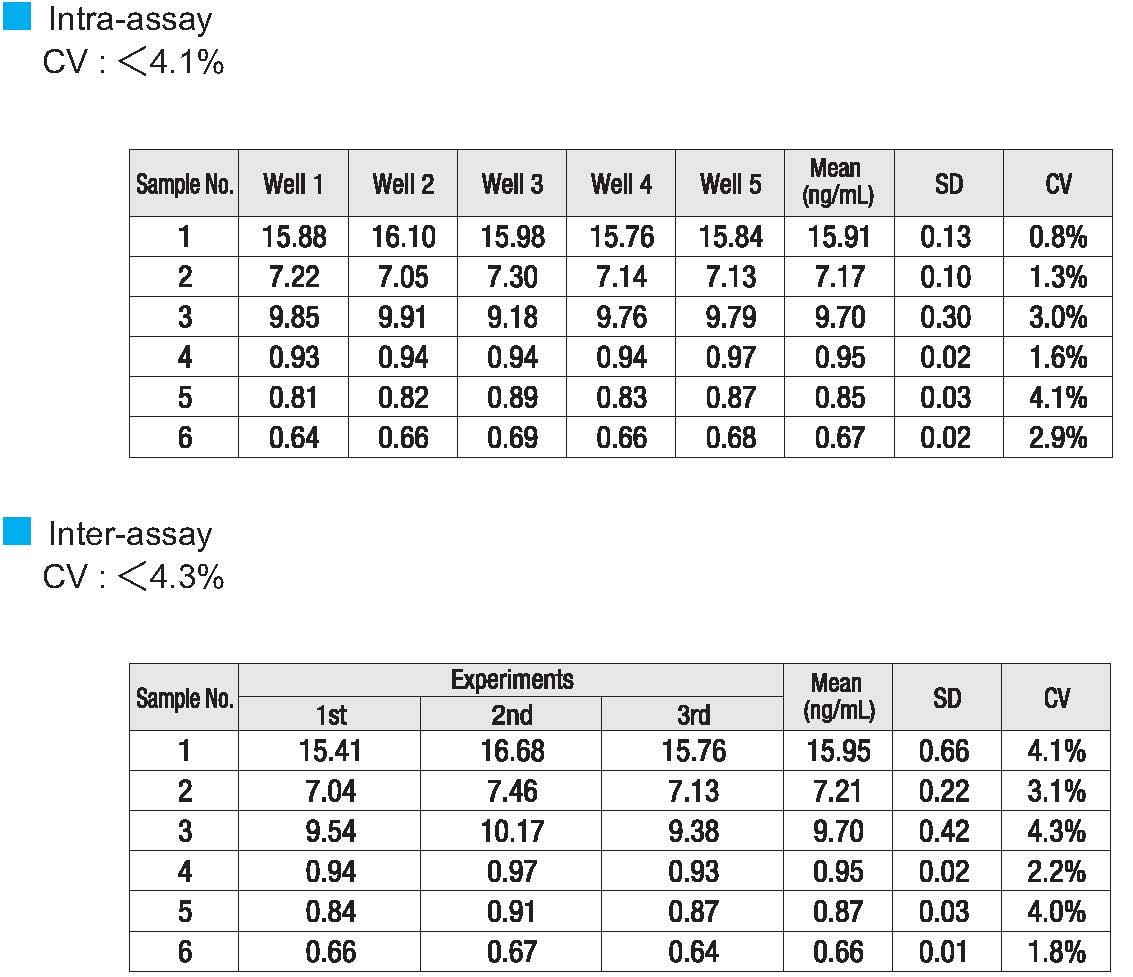 Intra-assay
CV : ＜4.1%

| Sample No. | Well 1 | Well 2 | Well 3 | Well 4 | Well 5 | Mean (ng/mL) | SD | CV |
|---|---|---|---|---|---|---|---|---|
| 1 | 15.88 | 16.10 | 15.98 | 15.76 | 15.84 | 15.91 | 0.13 | 0.8% |
| 2 | 7.22 | 7.05 | 7.30 | 7.14 | 7.13 | 7.17 | 0.10 | 1.3% |
| 3 | 9.85 | 9.91 | 9.18 | 9.76 | 9.79 | 9.70 | 0.30 | 3.0% |
| 4 | 0.93 | 0.94 | 0.94 | 0.94 | 0.97 | 0.95 | 0.02 | 1.6% |
| 5 | 0.81 | 0.82 | 0.89 | 0.83 | 0.87 | 0.85 | 0.03 | 4.1% |
| 6 | 0.64 | 0.66 | 0.69 | 0.66 | 0.68 | 0.67 | 0.02 | 2.9% |

Inter-assay
CV : ＜4.3%

| Sample No. | Experiments 1st | Experiments 2nd | Experiments 3rd | Mean (ng/mL) | SD | CV |
|---|---|---|---|---|---|---|
| 1 | 15.41 | 16.68 | 15.76 | 15.95 | 0.66 | 4.1% |
| 2 | 7.04 | 7.46 | 7.13 | 7.21 | 0.22 | 3.1% |
| 3 | 9.54 | 10.17 | 9.38 | 9.70 | 0.42 | 4.3% |
| 4 | 0.94 | 0.97 | 0.93 | 0.95 | 0.02 | 2.2% |
| 5 | 0.84 | 0.91 | 0.87 | 0.87 | 0.03 | 4.0% |
| 6 | 0.66 | 0.67 | 0.64 | 0.66 | 0.01 | 1.8% |